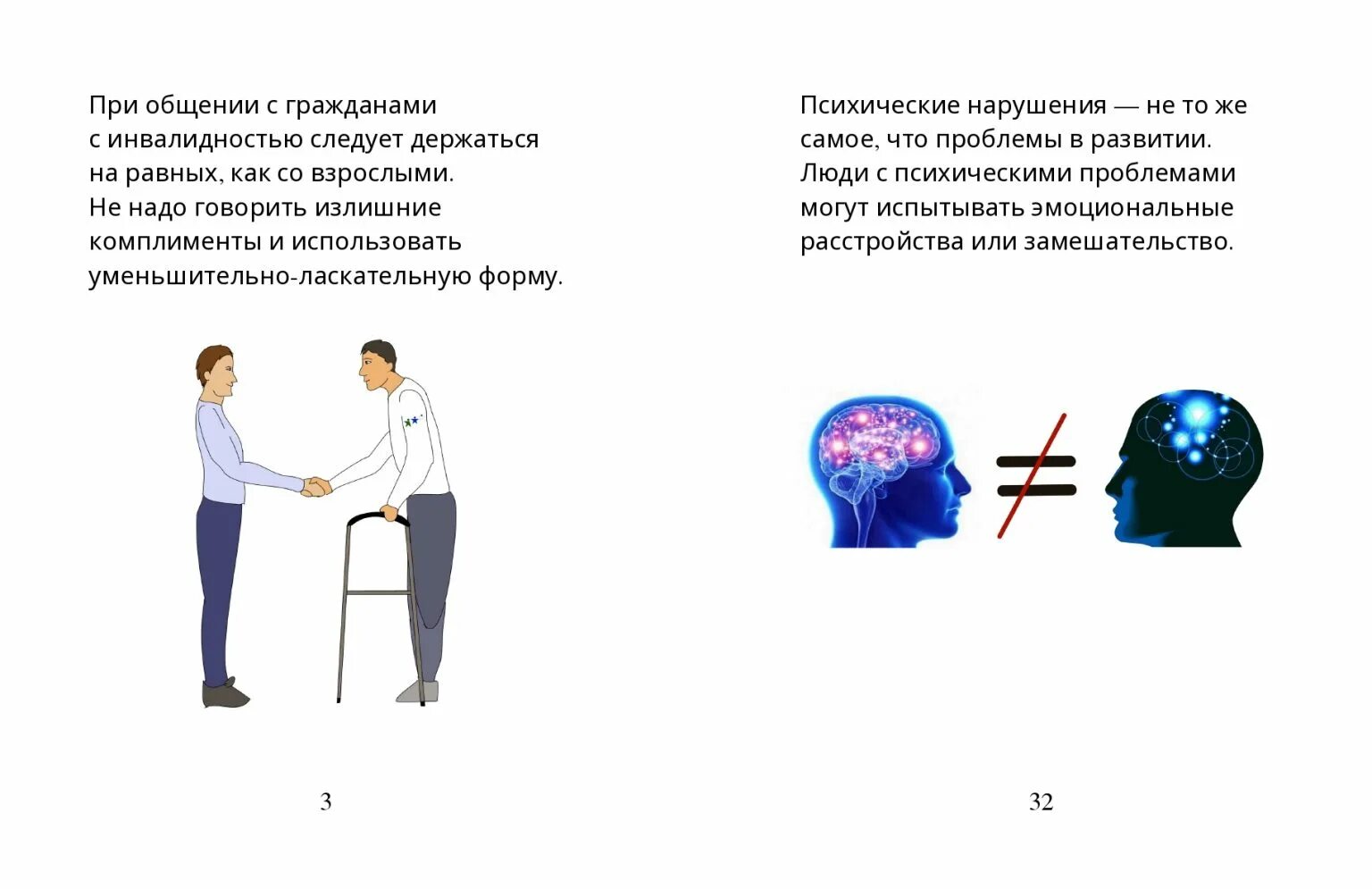 При общении с гражданами с инвалидностью следует держаться на равных, как со взрослыми. Не надо говорить излишние комплименты и использовать уменьшительно-ласкательную форму.

3

Психические нарушения — не то же самое, что проблемы в развитии. Люди с психическими проблемами могут испытывать эмоциональные расстройства или замешательство.

32